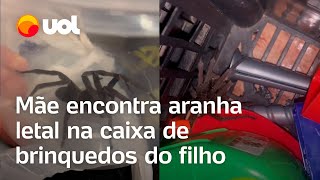 uol

Mãe encontra aranha letal na caixa de brinquedos do filho